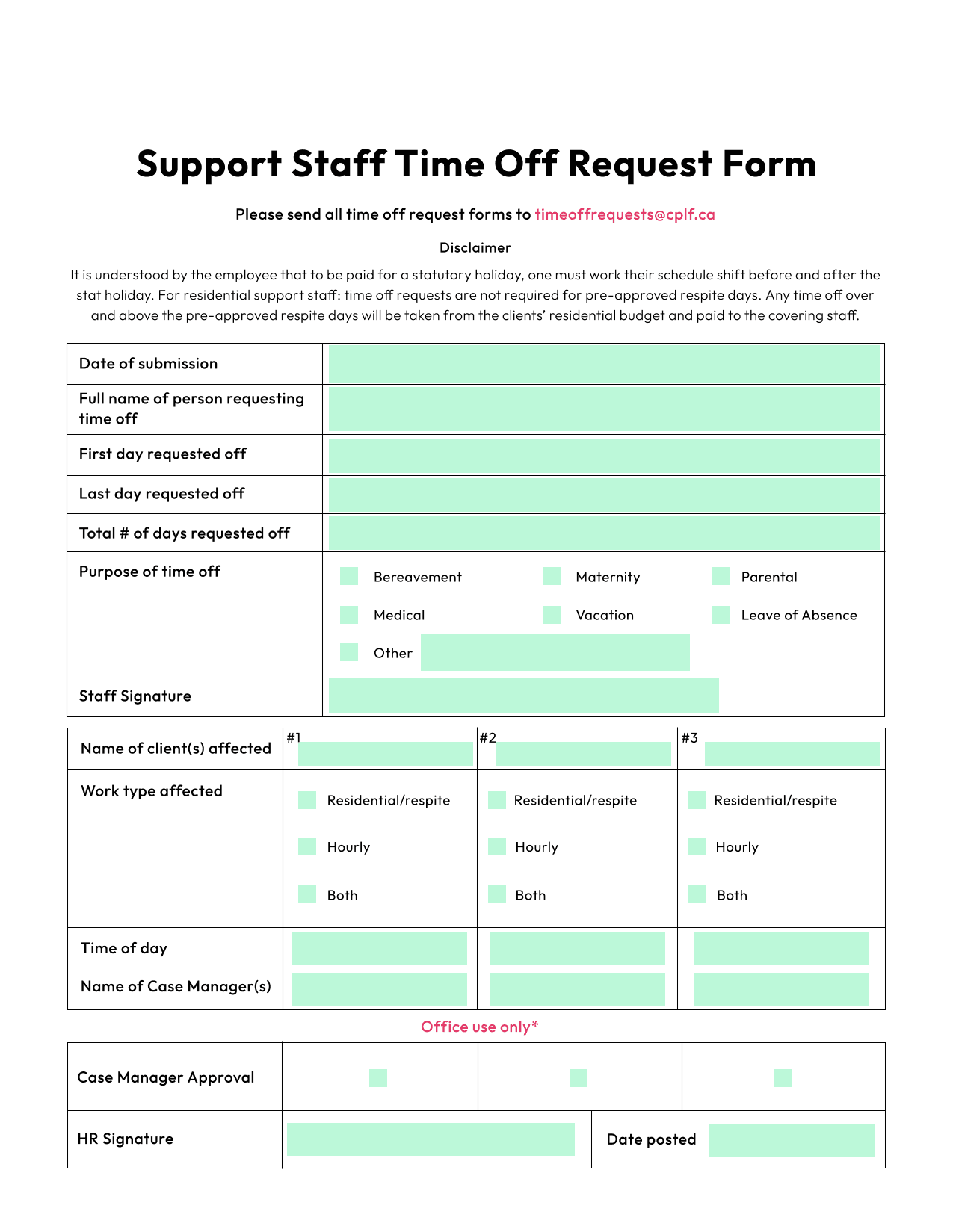 Support Staff Time Off Request Form

Please send all time off request forms to timeoffrequests@cplf.ca

Disclaimer

It is understood by the employee that to be paid for a statutory holiday, one must work their schedule shift before and after the stat holiday. For residential support staff: time off requests are not required for pre-approved respite days. Any time off over and above the pre-approved respite days will be taken from the clients' residential budget and paid to the covering staff.

| Date of submission | |
|---|---|
| Full name of person requesting time off | |
| First day requested off | |
| Last day requested off | |
| Total # of days requested off | |
| Purpose of time off | Bereavement Maternity Parental Medical Vacation Leave of Absence Other |
| Staff Signature | |

| Name of client(s) affected | #1 | #2 | #3 |
|---|---|---|---|
| Work type affected | Residential/respite Hourly Both | Residential/respite Hourly Both | Residential/respite Hourly Both |
| Time of day | | | |
| Name of Case Manager(s) | | | |

Office use only*

| Case Manager Approval | | | |
|---|---|---|---|
| HR Signature | | Date posted | |